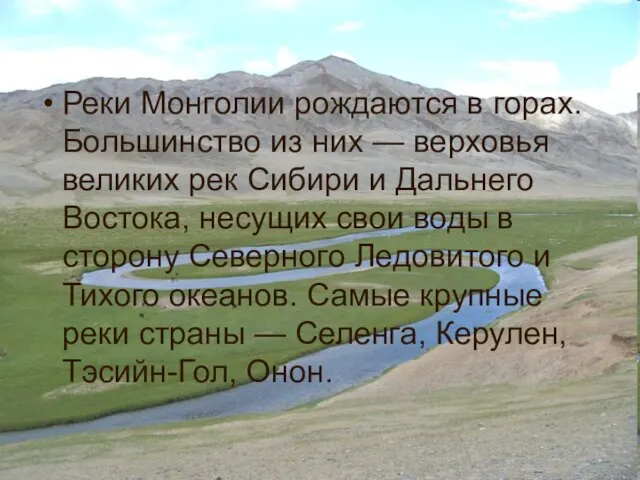 • Реки Монголии рождаются в горах. Большинство из них — верховья великих рек Сибири и Дальнего Востока, несущих свои воды в сторону Северного Ледовитого и Тихого океанов. Самые крупные реки страны — Селенга, Керулен, Тэсийн-Гол, Онон.